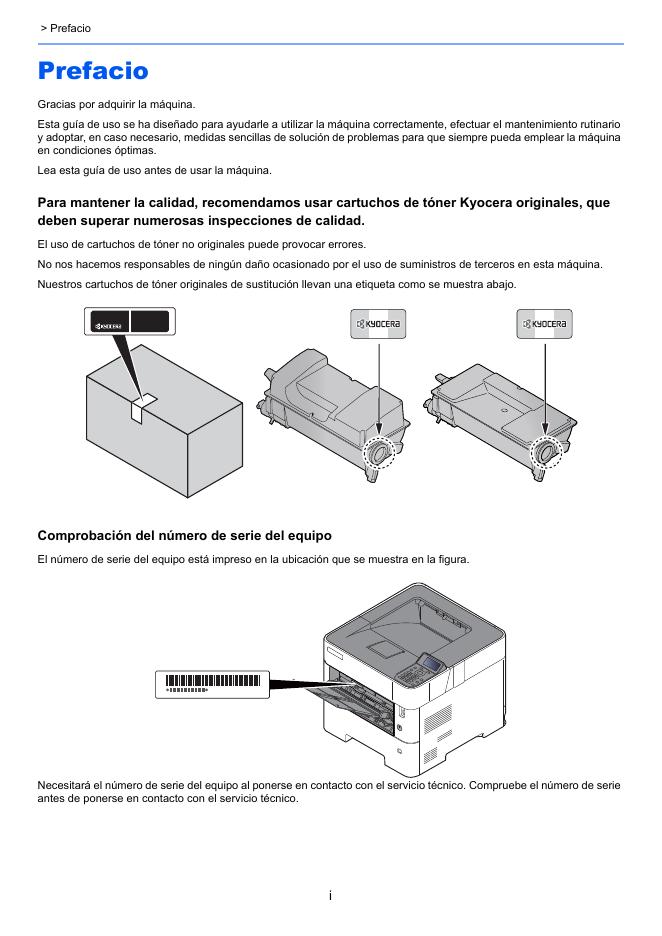 > Prefacio

Prefacio

Gracias por adquirir la máquina.

Esta guía de uso se ha diseñado para ayudarle a utilizar la máquina correctamente, efectuar el mantenimiento rutinario y adoptar, en caso necesario, medidas sencillas de solución de problemas para que siempre pueda emplear la máquina en condiciones óptimas.

Lea esta guía de uso antes de usar la máquina.

Para mantener la calidad, recomendamos usar cartuchos de tóner Kyocera originales, que deben superar numerosas inspecciones de calidad.

El uso de cartuchos de tóner no originales puede provocar errores.

No nos hacemos responsables de ningún daño ocasionado por el uso de suministros de terceros en esta máquina.

Nuestros cartuchos de tóner originales de sustitución llevan una etiqueta como se muestra abajo.

KYOCERA

KYOCERA

KYOCERA

Comprobación del número de serie del equipo

El número de serie del equipo está impreso en la ubicación que se muestra en la figura.

Necesitará el número de serie del equipo al ponerse en contacto con el servicio técnico. Compruebe el número de serie antes de ponerse en contacto con el servicio técnico.

i